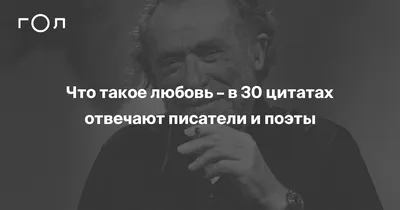 ГОЛ

Что такое любовь – в 30 цитатах отвечают писатели и поэты